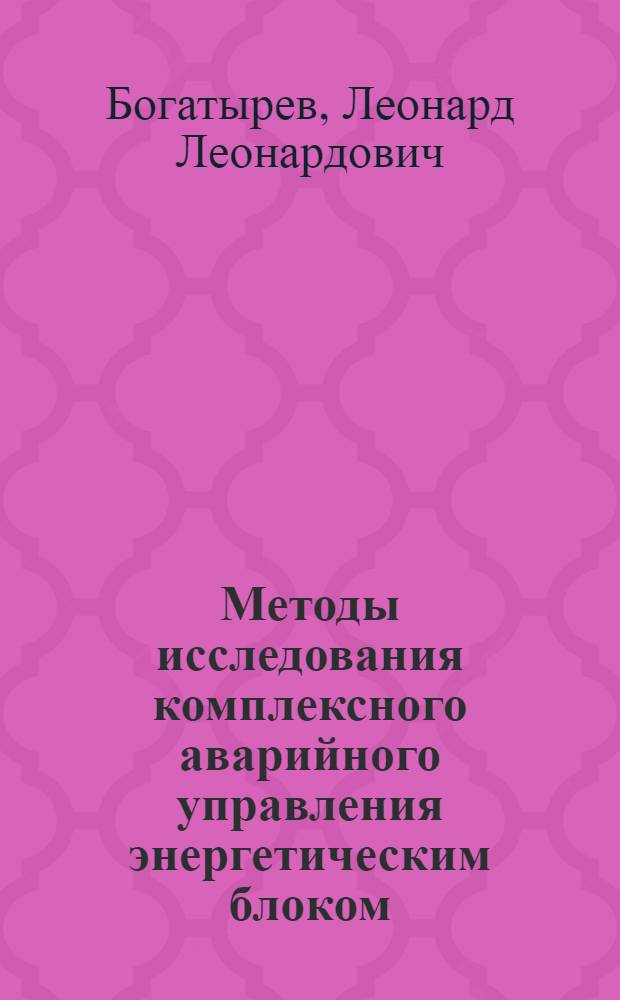 Богатырев, Леонард Леонардович

Методы исследования комплексного аварийного управления энергетическим блоком